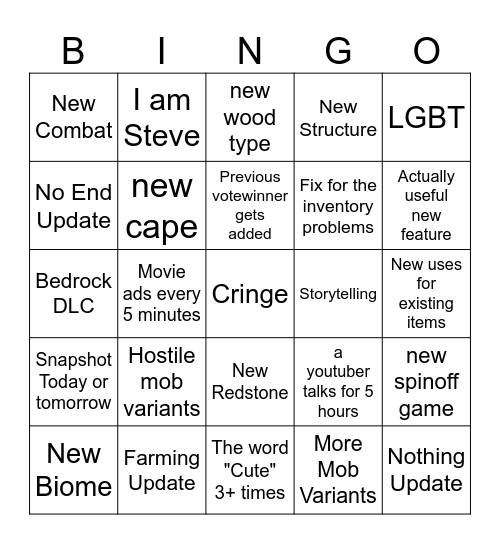 | B | I | N | G | O |
|---|---|---|---|---|
| New Combat | I am Steve | new wood type | New Structure | LGBT |
| No End Update | new cape | Previous votewinner gets added | Fix for the inventory problems | Actually useful new feature |
| Bedrock DLC | Movie ads every 5 minutes | Cringe | Storytelling | New uses for existing items |
| Snapshot Today or tomorrow | Hostile mob variants | New Redstone | a youtuber talks for 5 hours | new spinoff game |
| New Biome | Farming Update | The word "Cute" 3+ times | More Mob Variants | Nothing Update |